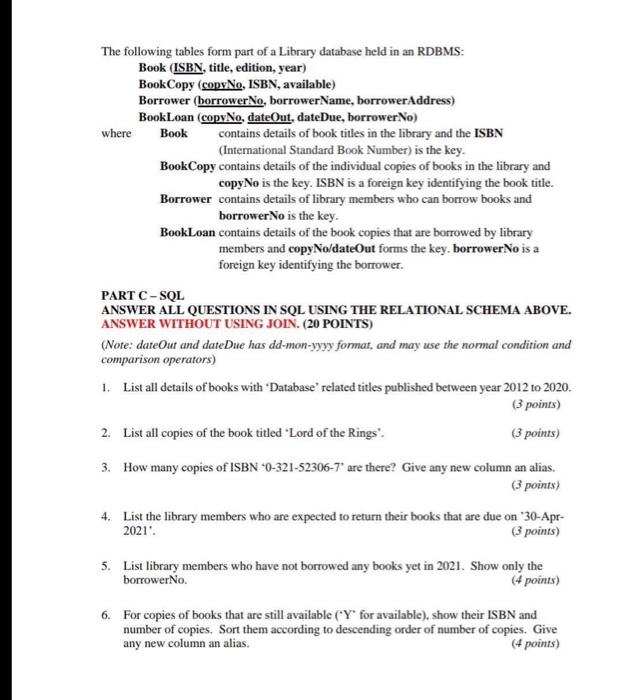 The following tables form part of a Library database held in an RDBMS:

Book (ISBN, title, edition, year)
BookCopy (copyNo, ISBN, available)
Borrower (borrowerNo, borrowerName, borrowerAddress)
BookLoan (copyNo, dateOut, dateDue, borrowerNo)

where Book contains details of book titles in the library and the ISBN (International Standard Book Number) is the key.
BookCopy contains details of the individual copies of books in the library and copyNo is the key. ISBN is a foreign key identifying the book title.
Borrower contains details of library members who can borrow books and borrowerNo is the key.
BookLoan contains details of the book copies that are borrowed by library members and copyNo/dateOut forms the key. borrowerNo is a foreign key identifying the borrower.

PART C – SQL
ANSWER ALL QUESTIONS IN SQL USING THE RELATIONAL SCHEMA ABOVE. ANSWER WITHOUT USING JOIN. (20 POINTS)

(Note: dateOut and dateDue has dd-mon-yyyy format, and may use the normal condition and comparison operators)

1. List all details of books with 'Database' related titles published between year 2012 to 2020. (3 points)

2. List all copies of the book titled 'Lord of the Rings'. (3 points)

3. How many copies of ISBN '0-321-52306-7' are there? Give any new column an alias. (3 points)

4. List the library members who are expected to return their books that are due on '30-Apr-2021'. (3 points)

5. List library members who have not borrowed any books yet in 2021. Show only the borrowerNo. (4 points)

6. For copies of books that are still available ('Y' for available), show their ISBN and number of copies. Sort them according to descending order of number of copies. Give any new column an alias. (4 points)